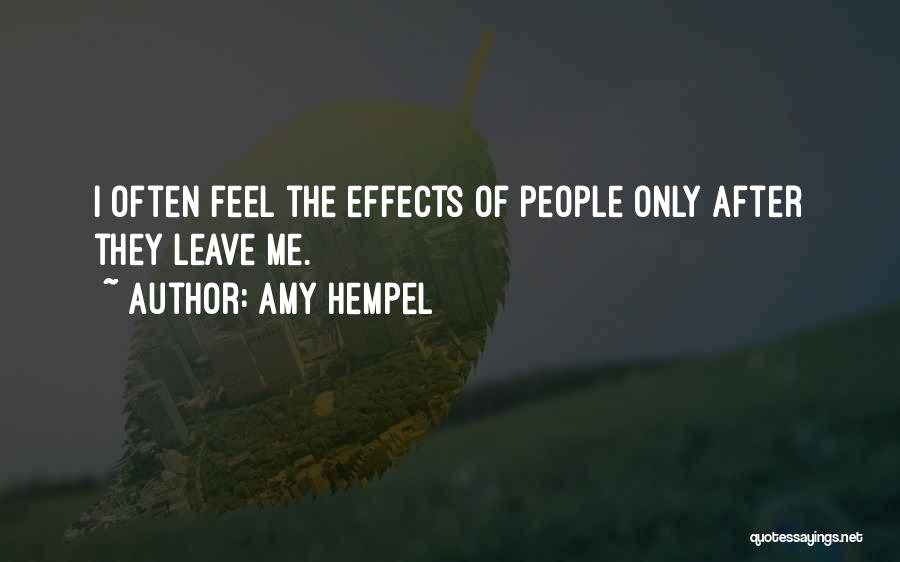 I OFTEN FEEL THE EFFECTS OF PEOPLE ONLY AFTER THEY LEAVE ME.

~ AUTHOR: AMY HEMPEL

quotessayings.net